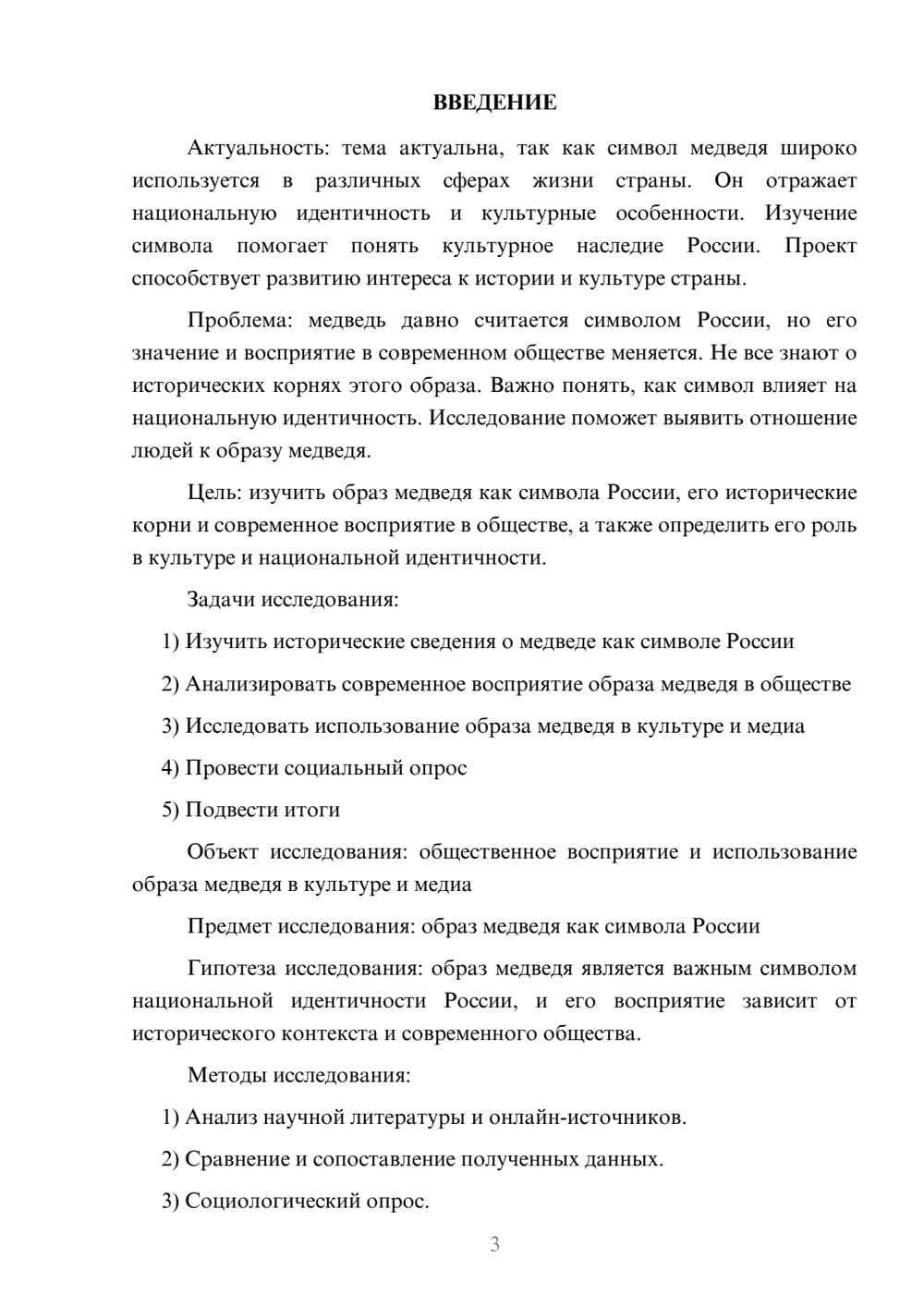 ВВЕДЕНИЕ

Актуальность: тема актуальна, так как символ медведя широко используется в различных сферах жизни страны. Он отражает национальную идентичность и культурные особенности. Изучение символа помогает понять культурное наследие России. Проект способствует развитию интереса к истории и культуре страны.

Проблема: медведь давно считается символом России, но его значение и восприятие в современном обществе меняется. Не все знают о исторических корнях этого образа. Важно понять, как символ влияет на национальную идентичность. Исследование поможет выявить отношение людей к образу медведя.

Цель: изучить образ медведя как символа России, его исторические корни и современное восприятие в обществе, а также определить его роль в культуре и национальной идентичности.

Задачи исследования:

1) Изучить исторические сведения о медведе как символе России

2) Анализировать современное восприятие образа медведя в обществе

3) Исследовать использование образа медведя в культуре и медиа

4) Провести социальный опрос

5) Подвести итоги

Объект исследования: общественное восприятие и использование образа медведя в культуре и медиа

Предмет исследования: образ медведя как символа России

Гипотеза исследования: образ медведя является важным символом национальной идентичности России, и его восприятие зависит от исторического контекста и современного общества.

Методы исследования:

1) Анализ научной литературы и онлайн-источников.

2) Сравнение и сопоставление полученных данных.

3) Социологический опрос.

3